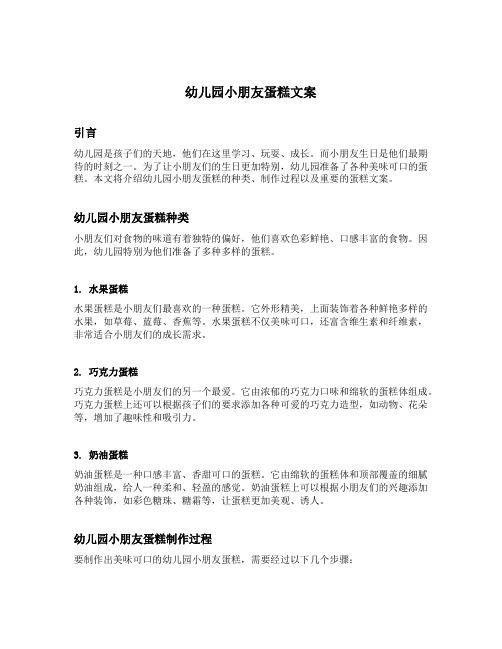 幼儿园小朋友蛋糕文案

引言

幼儿园是孩子们的天地，他们在这里学习、玩耍、成长。而小朋友生日是他们最期待的时刻之一。为了让小朋友们的生日更加特别，幼儿园准备了各种美味可口的蛋糕。本文将介绍幼儿园小朋友蛋糕的种类、制作过程以及重要的蛋糕文案。

幼儿园小朋友蛋糕种类

小朋友们对食物的味道有着独特的偏好，他们喜欢色彩鲜艳、口感丰富的食物。因此，幼儿园特别为他们准备了多种多样的蛋糕。

1. 水果蛋糕

水果蛋糕是小朋友们最喜欢的一种蛋糕。它外形精美，上面装饰着各种鲜艳多样的水果，如草莓、蓝莓、香蕉等。水果蛋糕不仅美味可口，还富含维生素和纤维素，非常适合小朋友们的成长需求。

2. 巧克力蛋糕

巧克力蛋糕是小朋友们的另一个最爱。它由浓郁的巧克力口味和绵软的蛋糕体组成。巧克力蛋糕上还可以根据孩子们的要求添加各种可爱的巧克力造型，如动物、花朵等，增加了趣味性和吸引力。

3. 奶油蛋糕

奶油蛋糕是一种口感丰富、香甜可口的蛋糕。它由绵软的蛋糕体和顶部覆盖的细腻奶油组成，给人一种柔和、轻盈的感觉。奶油蛋糕上可以根据小朋友们的兴趣添加各种装饰，如彩色糖珠、糖霜等，让蛋糕更加美观、诱人。

幼儿园小朋友蛋糕制作过程

要制作出美味可口的幼儿园小朋友蛋糕，需要经过以下几个步骤：